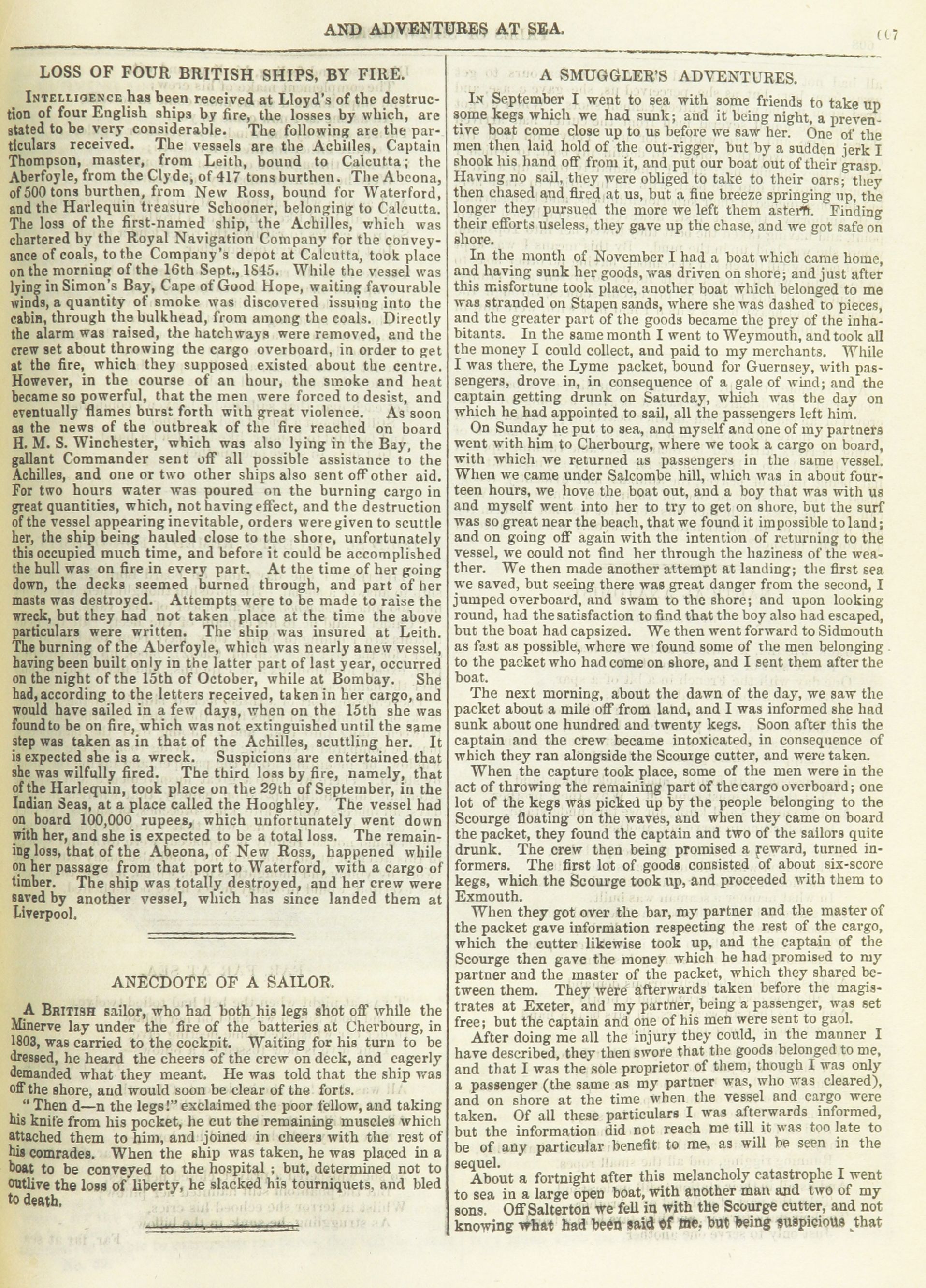 AND ADVENTURES AT SEA.

117

LOSS OF FOUR BRITISH SHIPS, BY FIRE.

INTELLIGENCE has been received at Lloyd's of the destruction of four English ships by fire, the losses by which, are stated to be very considerable. The following are the particulars received. The vessels are the Achilles, Captain Thompson, master, from Leith, bound to Calcutta; the Aberfoyle, from the Clyde, of 417 tons burthen. The Abeona, of 500 tons burthen, from New Ross, bound for Waterford, and the Harlequin treasure Schooner, belonging to Calcutta. The loss of the first-named ship, the Achilles, which was chartered by the Royal Navigation Company for the conveyance of coals, to the Company's depot at Calcutta, took place on the morning of the 16th Sept., 1845. While the vessel was lying in Simon's Bay, Cape of Good Hope, waiting favourable winds, a quantity of smoke was discovered issuing into the cabin, through the bulkhead, from among the coals. Directly the alarm was raised, the hatchways were removed, and the crew set about throwing the cargo overboard, in order to get at the fire, which they supposed existed about the centre. However, in the course of an hour, the smoke and heat became so powerful, that the men were forced to desist, and eventually flames burst forth with great violence. As soon as the news of the outbreak of the fire reached on board H. M. S. Winchester, which was also lying in the Bay, the gallant Commander sent off all possible assistance to the Achilles, and one or two other ships also sent off other aid. For two hours water was poured on the burning cargo in great quantities, which, not having effect, and the destruction of the vessel appearing inevitable, orders were given to scuttle her, the ship being hauled close to the shore, unfortunately this occupied much time, and before it could be accomplished the hull was on fire in every part. At the time of her going down, the decks seemed burned through, and part of her masts was destroyed. Attempts were to be made to raise the wreck, but they had not taken place at the time the above particulars were written. The ship was insured at Leith. The burning of the Aberfoyle, which was nearly a new vessel, having been built only in the latter part of last year, occurred on the night of the 15th of October, while at Bombay. She had, according to the letters received, taken in her cargo, and would have sailed in a few days, when on the 15th she was found to be on fire, which was not extinguished until the same step was taken as in that of the Achilles, scuttling her. It is expected she is a wreck. Suspicions are entertained that she was wilfully fired. The third loss by fire, namely, that of the Harlequin, took place on the 29th of September, in the Indian Seas, at a place called the Hooghley. The vessel had on board 100,000 rupees, which unfortunately went down with her, and she is expected to be a total loss. The remaining loss, that of the Abeona, of New Ross, happened while on her passage from that port to Waterford, with a cargo of timber. The ship was totally destroyed, and her crew were saved by another vessel, which has since landed them at Liverpool.

ANECDOTE OF A SAILOR.

A BRITISH sailor, who had both his legs shot off while the Minerve lay under the fire of the batteries at Cherbourg, in 1803, was carried to the cockpit. Waiting for his turn to be dressed, he heard the cheers of the crew on deck, and eagerly demanded what they meant. He was told that the ship was off the shore, and would soon be clear of the forts.

"Then d—n the legs!" exclaimed the poor fellow, and taking his knife from his pocket, he cut the remaining muscles which attached them to him, and joined in cheers with the rest of his comrades. When the ship was taken, he was placed in a boat to be conveyed to the hospital; but, determined not to outlive the loss of liberty, he slacked his tourniquets, and bled to death.

A SMUGGLER'S ADVENTURES.

IN September I went to sea with some friends to take up some kegs which we had sunk; and it being night, a preventive boat come close up to us before we saw her. One of the men then laid hold of the out-rigger, but by a sudden jerk I shook his hand off from it, and put our boat out of their grasp. Having no sail, they were obliged to take to their oars; they then chased and fired at us, but a fine breeze springing up, the longer they pursued the more we left them astern. Finding their efforts useless, they gave up the chase, and we got safe on shore.

In the month of November I had a boat which came home, and having sunk her goods, was driven on shore; and just after this misfortune took place, another boat which belonged to me was stranded on Stapen sands, where she was dashed to pieces, and the greater part of the goods became the prey of the inhabitants. In the same month I went to Weymouth, and took all the money I could collect, and paid to my merchants. While I was there, the Lyme packet, bound for Guernsey, with passengers, drove in, in consequence of a gale of wind; and the captain getting drunk on Saturday, which was the day on which he had appointed to sail, all the passengers left him.

On Sunday he put to sea, and myself and one of my partners went with him to Cherbourg, where we took a cargo on board, with which we returned as passengers in the same vessel. When we came under Salcombe hill, which was in about fourteen hours, we hove the boat out, and a boy that was with us and myself went into her to try to get on shore, but the surf was so great near the beach, that we found it impossible to land; and on going off again with the intention of returning to the vessel, we could not find her through the haziness of the weather. We then made another attempt at landing; the first sea we saved, but seeing there was great danger from the second, I jumped overboard, and swam to the shore; and upon looking round, had the satisfaction to find that the boy also had escaped, but the boat had capsized. We then went forward to Sidmouth as fast as possible, where we found some of the men belonging to the packet who had come on shore, and I sent them after the boat.

The next morning, about the dawn of the day, we saw the packet about a mile off from land, and I was informed she had sunk about one hundred and twenty kegs. Soon after this the captain and the crew became intoxicated, in consequence of which they ran alongside the Scourge cutter, and were taken.

When the capture took place, some of the men were in the act of throwing the remaining part of the cargo overboard; one lot of the kegs was picked up by the people belonging to the Scourge floating on the waves, and when they came on board the packet, they found the captain and two of the sailors quite drunk. The crew then being promised a reward, turned informers. The first lot of goods consisted of about six-score kegs, which the Scourge took up, and proceeded with them to Exmouth.

When they got over the bar, my partner and the master of the packet gave information respecting the rest of the cargo, which the cutter likewise took up, and the captain of the Scourge then gave the money which he had promised to my partner and the master of the packet, which they shared between them. They were afterwards taken before the magistrates at Exeter, and my partner, being a passenger, was set free; but the captain and one of his men were sent to gaol.

After doing me all the injury they could, in the manner I have described, they then swore that the goods belonged to me, and that I was the sole proprietor of them, though I was only a passenger (the same as my partner was, who was cleared), and on shore at the time when the vessel and cargo were taken. Of all these particulars I was afterwards informed, but the information did not reach me till it was too late to be of any particular benefit to me, as will be seen in the sequel.

About a fortnight after this melancholy catastrophe I went to sea in a large open boat, with another man and two of my sons. Off Salterton we fell in with the Scourge cutter, and not knowing what had been said of me, but being suspicious that